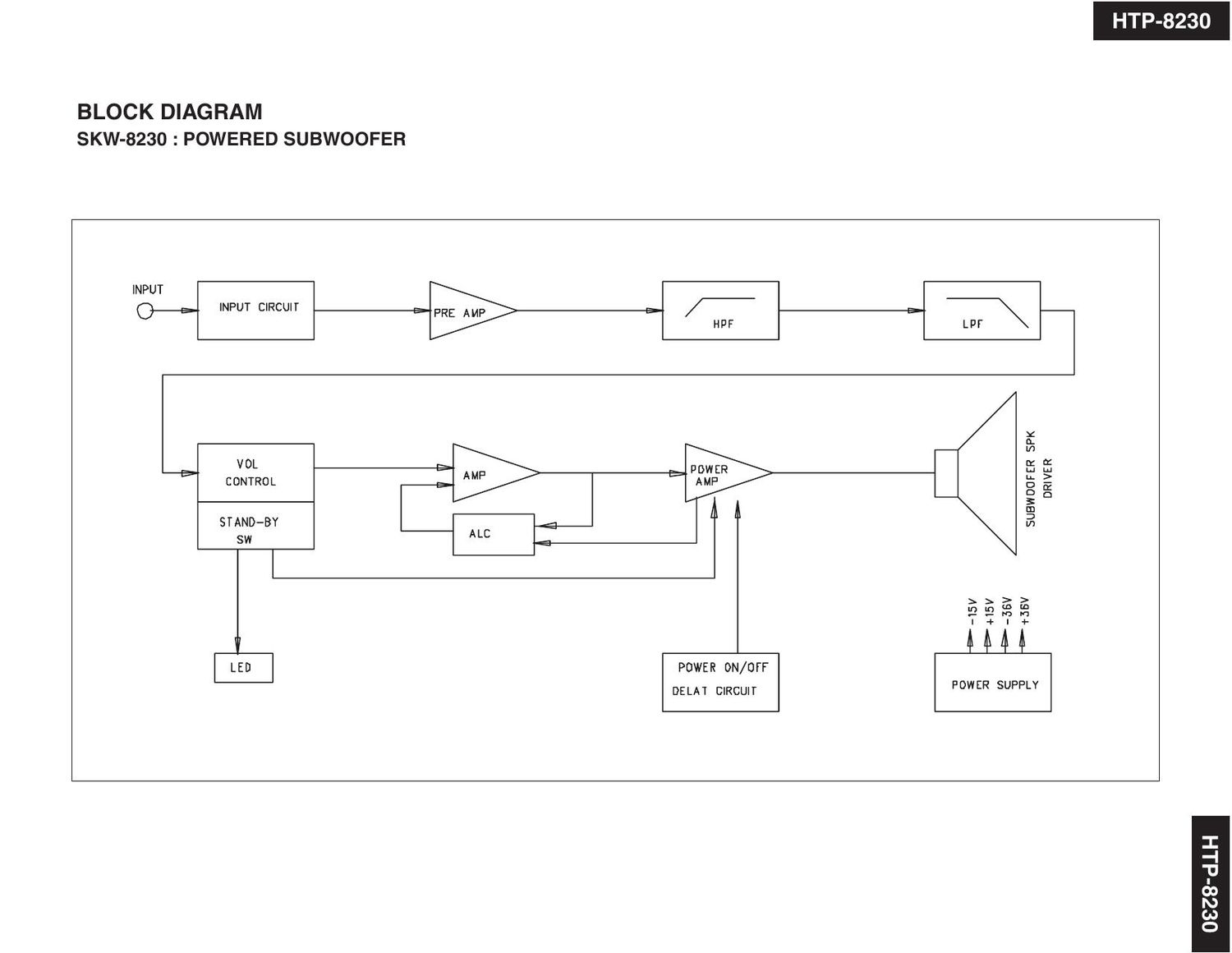 HTP-8230

BLOCK DIAGRAM
SKW-8230 : POWERED SUBWOOFER

INPUT

INPUT CIRCUIT

PRE AMP

HPF

LPF

VOL CONTROL

STAND-BY SW

AMP

ALC

POWER AMP

SUBWOOFER SPK DRIVER

LED

POWER ON/OFF DELAT CIRCUIT

-15V
+15V
-36V
+36V

POWER SUPPLY

HTP-8230